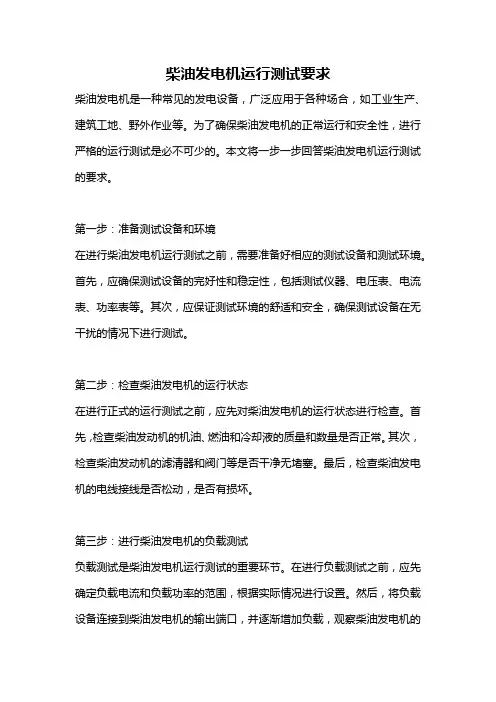 柴油发电机运行测试要求

柴油发电机是一种常见的发电设备，广泛应用于各种场合，如工业生产、建筑工地、野外作业等。为了确保柴油发电机的正常运行和安全性，进行严格的运行测试是必不可少的。本文将一步一步回答柴油发电机运行测试的要求。

第一步：准备测试设备和环境

在进行柴油发电机运行测试之前，需要准备好相应的测试设备和测试环境。首先，应确保测试设备的完好性和稳定性，包括测试仪器、电压表、电流表、功率表等。其次，应保证测试环境的舒适和安全，确保测试设备在无干扰的情况下进行测试。

第二步：检查柴油发电机的运行状态

在进行正式的运行测试之前，应先对柴油发电机的运行状态进行检查。首先，检查柴油发动机的机油、燃油和冷却液的质量和数量是否正常。其次，检查柴油发动机的滤清器和阀门等是否干净无堵塞。最后，检查柴油发电机的电线接线是否松动，是否有损坏。

第三步：进行柴油发电机的负载测试

负载测试是柴油发电机运行测试的重要环节。在进行负载测试之前，应先确定负载电流和负载功率的范围，根据实际情况进行设置。然后，将负载设备连接到柴油发电机的输出端口，并逐渐增加负载，观察柴油发电机的